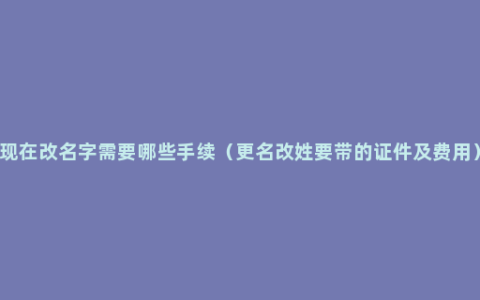 现在改名字需要哪些手续（更名改姓要带的证件及费用）